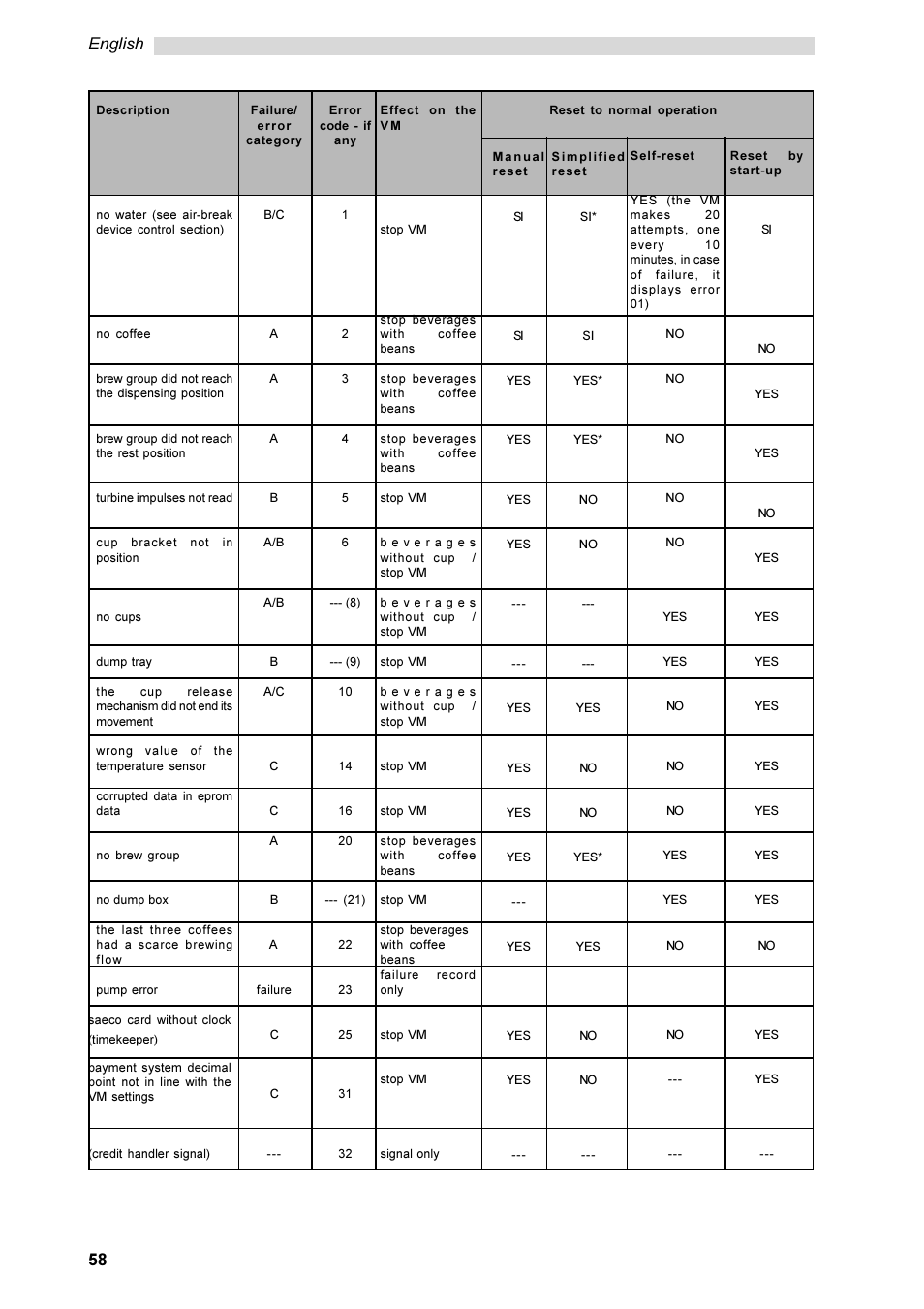 English

| Description | Failure/ error category | Error code - if any | Effect on the VM | Reset to normal operation: Manual reset | Reset to normal operation: Simplified reset | Reset to normal operation: Self-reset | Reset to normal operation: Reset by start-up |
|---|---|---|---|---|---|---|---|
| no water (see air-break device control section) | B/C | 1 | stop VM | SI | SI* | YES (the VM makes 20 attempts, one every 10 minutes, in case of failure, it displays error 01) | SI |
| no coffee | A | 2 | stop beverages with coffee beans | SI | SI | NO | NO |
| brew group did not reach the dispensing position | A | 3 | stop beverages with coffee beans | YES | YES* | NO | YES |
| brew group did not reach the rest position | A | 4 | stop beverages with coffee beans | YES | YES* | NO | YES |
| turbine impulses not read | B | 5 | stop VM | YES | NO | NO | NO |
| cup bracket not in position | A/B | 6 | beverages without cup / stop VM | YES | NO | NO | YES |
| no cups | A/B | --- (8) | beverages without cup / stop VM | --- | --- | YES | YES |
| dump tray | B | --- (9) | stop VM | --- | --- | YES | YES |
| the cup release mechanism did not end its movement | A/C | 10 | beverages without cup / stop VM | YES | YES | NO | YES |
| wrong value of the temperature sensor | C | 14 | stop VM | YES | NO | NO | YES |
| corrupted data in eprom data | C | 16 | stop VM | YES | NO | NO | YES |
| no brew group | A | 20 | stop beverages with coffee beans | YES | YES* | YES | YES |
| no dump box | B | --- (21) | stop VM | --- | | YES | YES |
| the last three coffees had a scarce brewing flow | A | 22 | stop beverages with coffee beans | YES | YES | NO | NO |
| pump error | failure | 23 | failure record only | | | | |
| saeco card without clock (timekeeper) | C | 25 | stop VM | YES | NO | NO | YES |
| payment system decimal point not in line with the VM settings | C | 31 | stop VM | YES | NO | --- | YES |
| (credit handler signal) | --- | 32 | signal only | --- | --- | --- | --- |

58